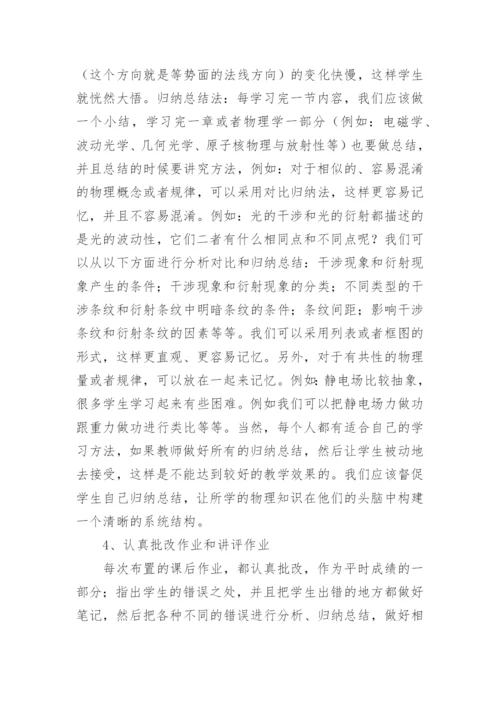 （这个方向就是等势面的法线方向）的变化快慢，这样学生就恍然大悟。归纳总结法：每学习完一节内容，我们应该做一个小结，学习完一章或者物理学一部分（例如：电磁学、波动光学、几何光学、原子核物理与放射性等）也要做总结，并且总结的时候要讲究方法，例如：对于相似的、容易混淆的物理概念或者规律，可以采用对比归纳法，这样更容易记忆，并且不容易混淆。例如：光的干涉和光的衍射都描述的是光的波动性，它们二者有什么相同点和不同点呢？我们可以从以下方面进行分析对比和归纳总结：干涉现象和衍射现象产生的条件；干涉现象和衍射现象的分类；不同类型的干涉条纹和衍射条纹中明暗条纹的条件；条纹间距；影响干涉条纹和衍射条纹的因素等等。我们可以采用列表或者框图的形式，这样更直观、更容易记忆。另外，对于有共性的物理量或者规律，可以放在一起来记忆。例如：静电场比较抽象，很多学生学习起来有些困难。例如我们可以把静电场力做功跟重力做功进行类比等等。当然，每个人都有适合自己的学习方法，如果教师做好所有的归纳总结，然后让学生被动地去接受，这样是不能达到较好的教学效果的。我们应该督促学生自己归纳总结，让所学的物理知识在他们的头脑中构建一个清晰的系统结构。

4、认真批改作业和讲评作业

每次布置的课后作业，都认真批改，作为平时成绩的一部分；指出学生的错误之处，并且把学生出错的地方都做好笔记，然后把各种不同的错误进行分析、归纳总结，做好相